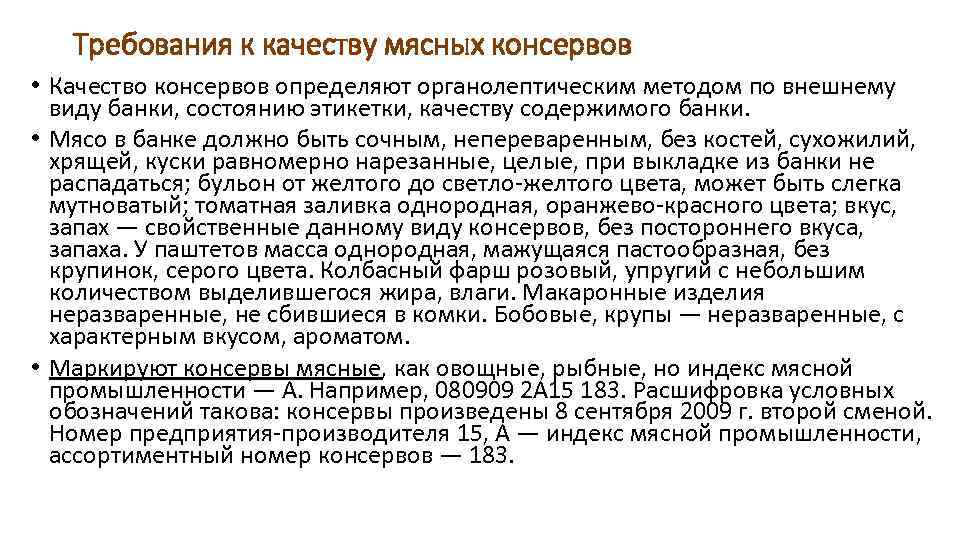 Требования к качеству мясных консервов

• Качество консервов определяют органолептическим методом по внешнему виду банки, состоянию этикетки, качеству содержимого банки.

• Мясо в банке должно быть сочным, непереваренным, без костей, сухожилий, хрящей, куски равномерно нарезанные, целые, при выкладке из банки не распадаться; бульон от желтого до светло-желтого цвета, может быть слегка мутноватый; томатная заливка однородная, оранжево-красного цвета; вкус, запах — свойственные данному виду консервов, без постороннего вкуса, запаха. У паштетов масса однородная, мажущаяся пастообразная, без крупинок, серого цвета. Колбасный фарш розовый, упругий с небольшим количеством выделившегося жира, влаги. Макаронные изделия неразваренные, не сбившиеся в комки. Бобовые, крупы — неразваренные, с характерным вкусом, ароматом.

• Маркируют консервы мясные, как овощные, рыбные, но индекс мясной промышленности — А. Например, 080909 2А15 183. Расшифровка условных обозначений такова: консервы произведены 8 сентября 2009 г. второй сменой. Номер предприятия-производителя 15, А — индекс мясной промышленности, ассортиментный номер консервов — 183.